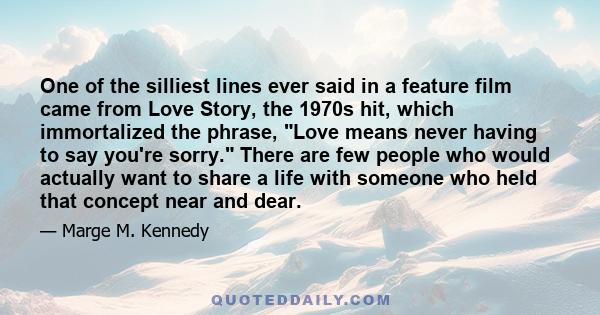 One of the silliest lines ever said in a feature film came from Love Story, the 1970s hit, which immortalized the phrase, "Love means never having to say you're sorry." There are few people who would actually want to share a life with someone who held that concept near and dear.

— Marge M. Kennedy

QUOTEDDAILY.COM